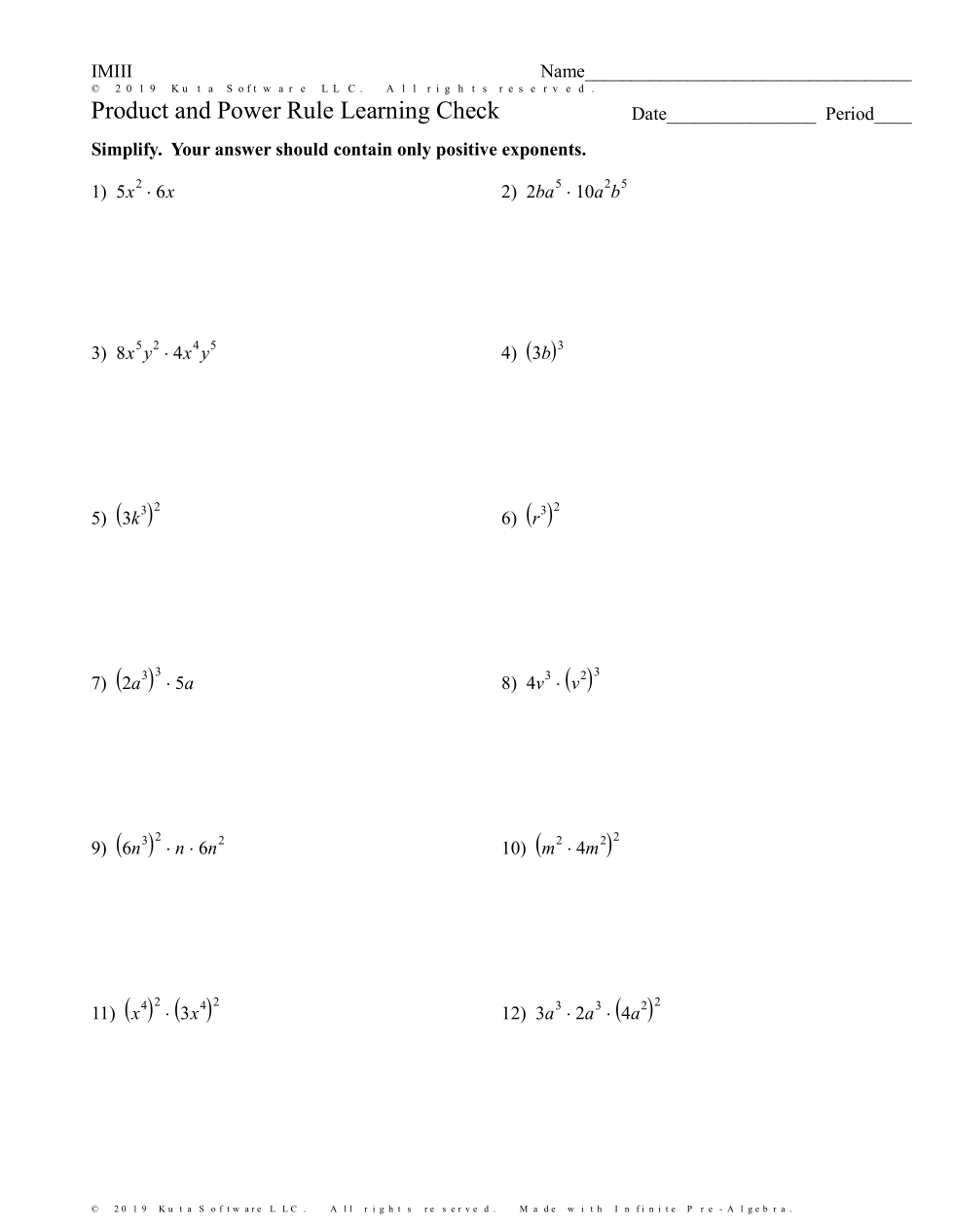 IMIII

Name___________________________________

© 2019 Kuta Software LLC. All rights reserved.

Product and Power Rule Learning Check

Date________________ Period____

Simplify. Your answer should contain only positive exponents.

1) $5x^2 \cdot 6x$

2) $2ba^5 \cdot 10a^2b^5$

3) $8x^5y^2 \cdot 4x^4y^5$

4) $(3b)^3$

5) $(3k^3)^2$

6) $(r^3)^2$

7) $(2a^3)^3 \cdot 5a$

8) $4v^3 \cdot (v^2)^3$

9) $(6n^3)^2 \cdot n \cdot 6n^2$

10) $(m^2 \cdot 4m^2)^2$

11) $(x^4)^2 \cdot (3x^4)^2$

12) $3a^3 \cdot 2a^3 \cdot (4a^2)^2$

© 2019 Kuta Software LLC. All rights reserved. Made with Infinite Pre-Algebra.